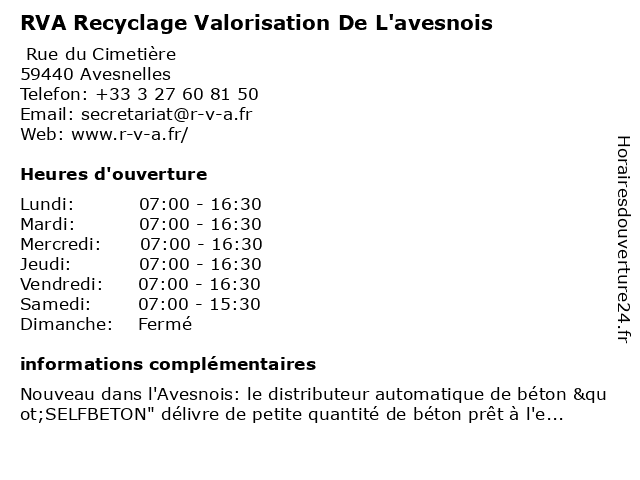 RVA Recyclage Valorisation De L'avesnois

Rue du Cimetière
59440 Avesnelles
Telefon: +33 3 27 60 81 50
Email: secretariat@r-v-a.fr
Web: www.r-v-a.fr/

Heures d'ouverture

| | |
|---|---|
| Lundi: | 07:00 - 16:30 |
| Mardi: | 07:00 - 16:30 |
| Mercredi: | 07:00 - 16:30 |
| Jeudi: | 07:00 - 16:30 |
| Vendredi: | 07:00 - 16:30 |
| Samedi: | 07:00 - 15:30 |
| Dimanche: | Fermé |

informations complémentaires

Nouveau dans l'Avesnois: le distributeur automatique de béton &quot;SELFBETON" délivre de petite quantité de béton prêt à l'e...

Horairesdouverture24.fr